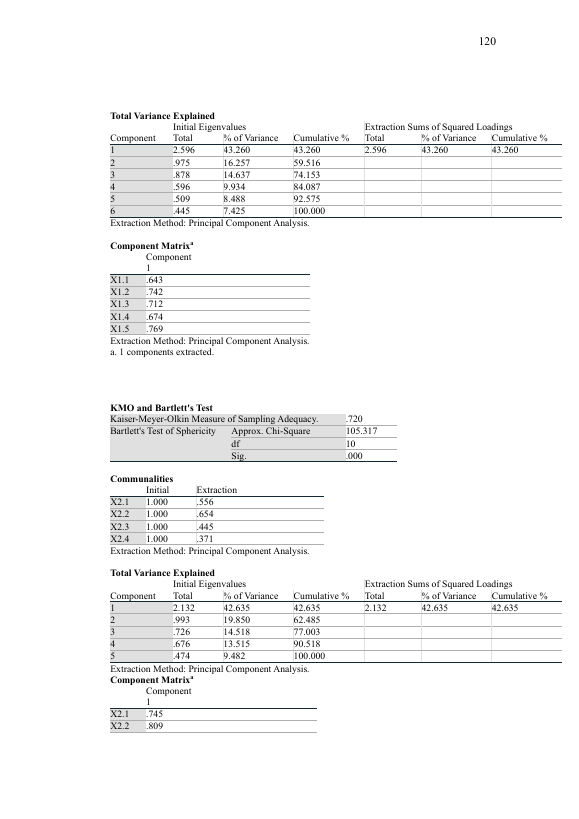 120

**Total Variance Explained**

| Component | Initial Eigenvalues Total | % of Variance | Cumulative % | Extraction Sums of Squared Loadings Total | % of Variance | Cumulative % |
|---|---|---|---|---|---|---|
| 1 | 2.596 | 43.260 | 43.260 | 2.596 | 43.260 | 43.260 |
| 2 | .975 | 16.257 | 59.516 | | | |
| 3 | .878 | 14.637 | 74.153 | | | |
| 4 | .596 | 9.934 | 84.087 | | | |
| 5 | .509 | 8.488 | 92.575 | | | |
| 6 | .445 | 7.425 | 100.000 | | | |

Extraction Method: Principal Component Analysis.

**Component Matrix$^a$**

| | Component 1 |
|---|---|
| X1.1 | .643 |
| X1.2 | .742 |
| X1.3 | .712 |
| X1.4 | .674 |
| X1.5 | .769 |

Extraction Method: Principal Component Analysis.
a. 1 components extracted.

**KMO and Bartlett's Test**

| | | |
|---|---|---|
| Kaiser-Meyer-Olkin Measure of Sampling Adequacy. | | .720 |
| Bartlett's Test of Sphericity | Approx. Chi-Square | 105.317 |
| | df | 10 |
| | Sig. | .000 |

**Communalities**

| | Initial | Extraction |
|---|---|---|
| X2.1 | 1.000 | .556 |
| X2.2 | 1.000 | .654 |
| X2.3 | 1.000 | .445 |
| X2.4 | 1.000 | .371 |

Extraction Method: Principal Component Analysis.

**Total Variance Explained**

| Component | Initial Eigenvalues Total | % of Variance | Cumulative % | Extraction Sums of Squared Loadings Total | % of Variance | Cumulative % |
|---|---|---|---|---|---|---|
| 1 | 2.132 | 42.635 | 42.635 | 2.132 | 42.635 | 42.635 |
| 2 | .993 | 19.850 | 62.485 | | | |
| 3 | .726 | 14.518 | 77.003 | | | |
| 4 | .676 | 13.515 | 90.518 | | | |
| 5 | .474 | 9.482 | 100.000 | | | |

Extraction Method: Principal Component Analysis.

**Component Matrix$^a$**

| | Component 1 |
|---|---|
| X2.1 | .745 |
| X2.2 | .809 |